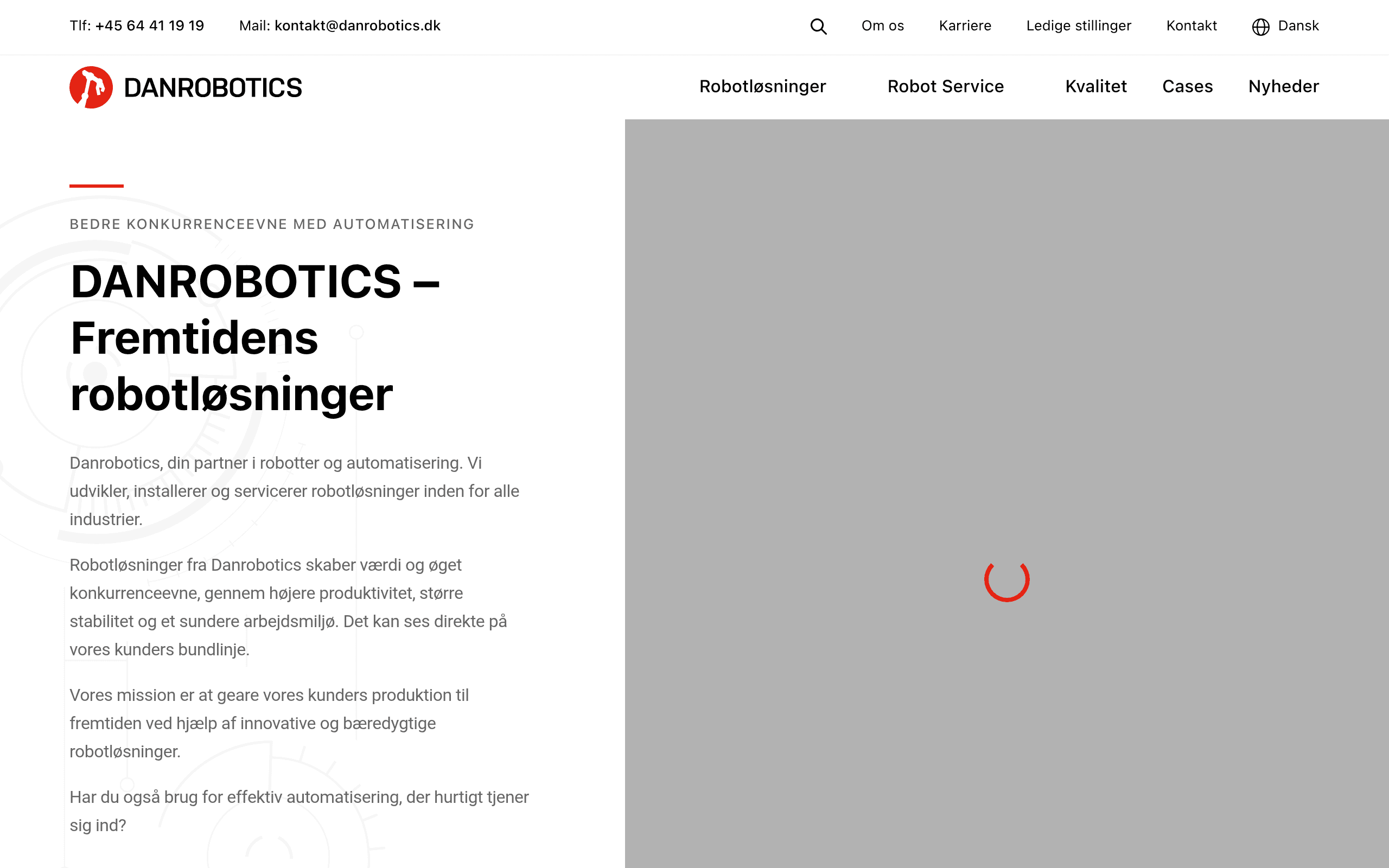 Tlf: +45 64 41 19 19 Mail: kontakt@danrobotics.dk

Om os Karriere Ledige stillinger Kontakt Dansk

DANROBOTICS

Robotløsninger Robot Service Kvalitet Cases Nyheder

BEDRE KONKURRENCEEVNE MED AUTOMATISERING

DANROBOTICS – Fremtidens robotløsninger

Danrobotics, din partner i robotter og automatisering. Vi udvikler, installerer og servicerer robotløsninger inden for alle industrier.

Robotløsninger fra Danrobotics skaber værdi og øget konkurrenceevne, gennem højere produktivitet, større stabilitet og et sundere arbejdsmiljø. Det kan ses direkte på vores kunders bundlinje.

Vores mission er at geare vores kunders produktion til fremtiden ved hjælp af innovative og bæredygtige robotløsninger.

Har du også brug for effektiv automatisering, der hurtigt tjener sig ind?